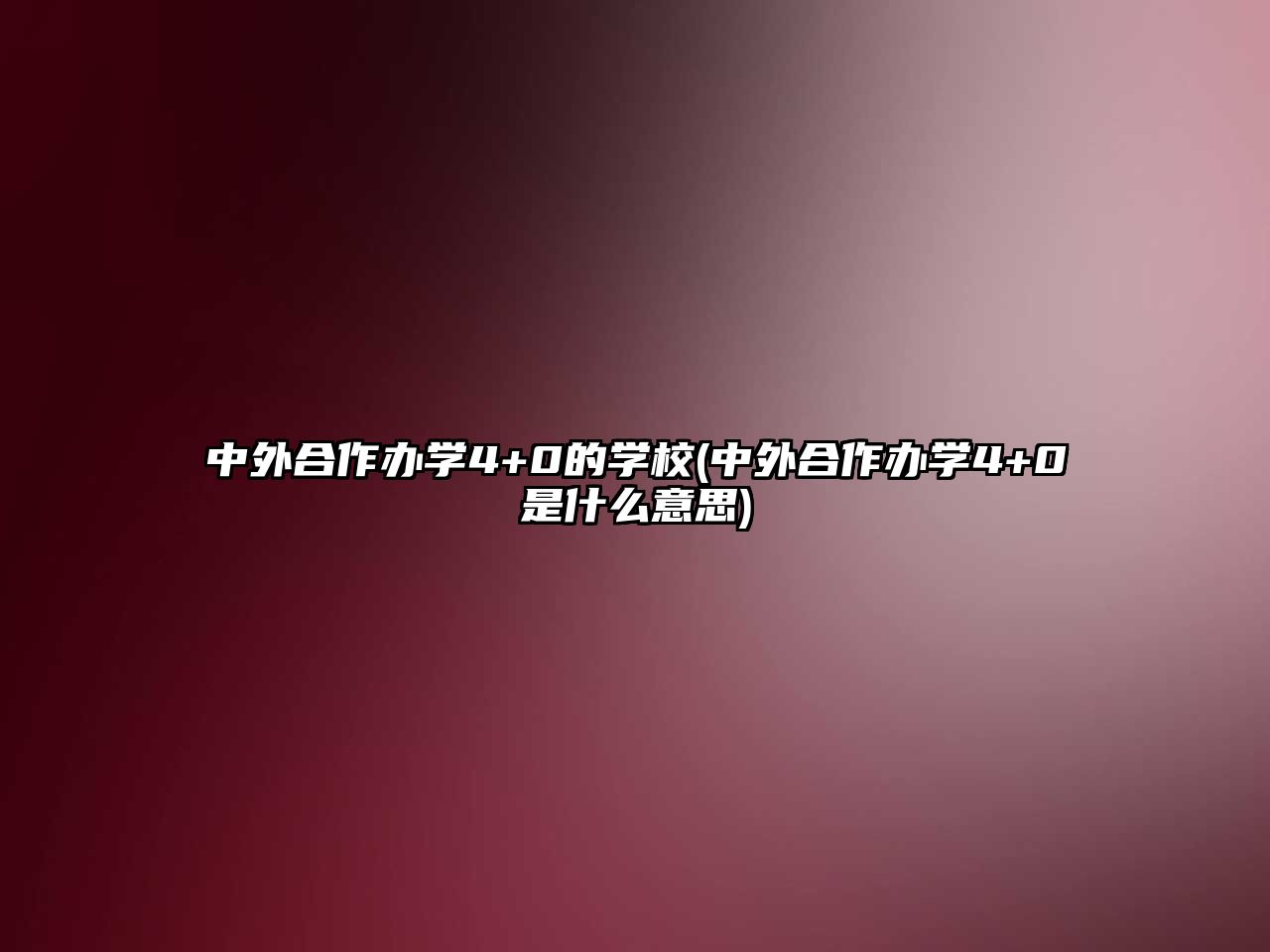 中外合作办学4+0的学校(中外合作办学4+0是什么意思)